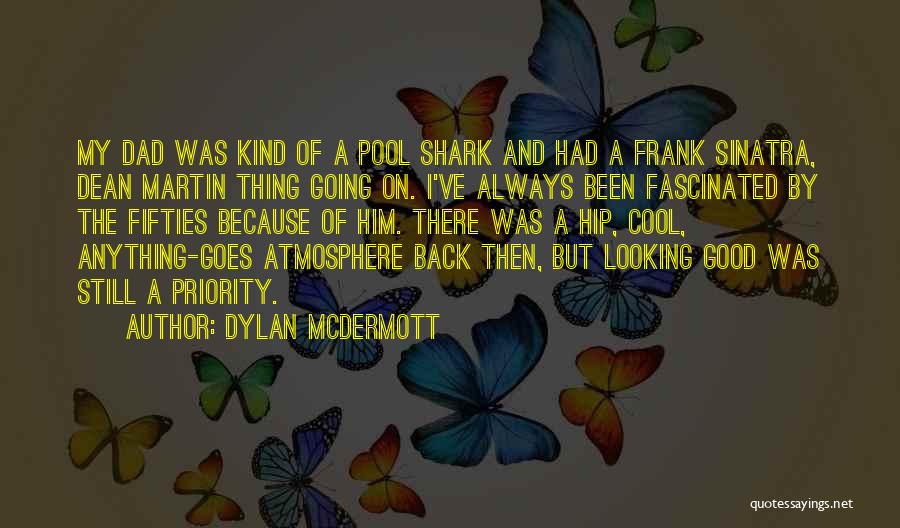 MY DAD WAS KIND OF A POOL SHARK AND HAD A FRANK SINATRA, DEAN MARTIN THING GOING ON. I'VE ALWAYS BEEN FASCINATED BY THE FIFTIES BECAUSE OF HIM. THERE WAS A HIP, COOL, ANYTHING-GOES ATMOSPHERE BACK THEN, BUT LOOKING GOOD WAS STILL A PRIORITY.

AUTHOR: DYLAN MCDERMOTT

quotessayings.net